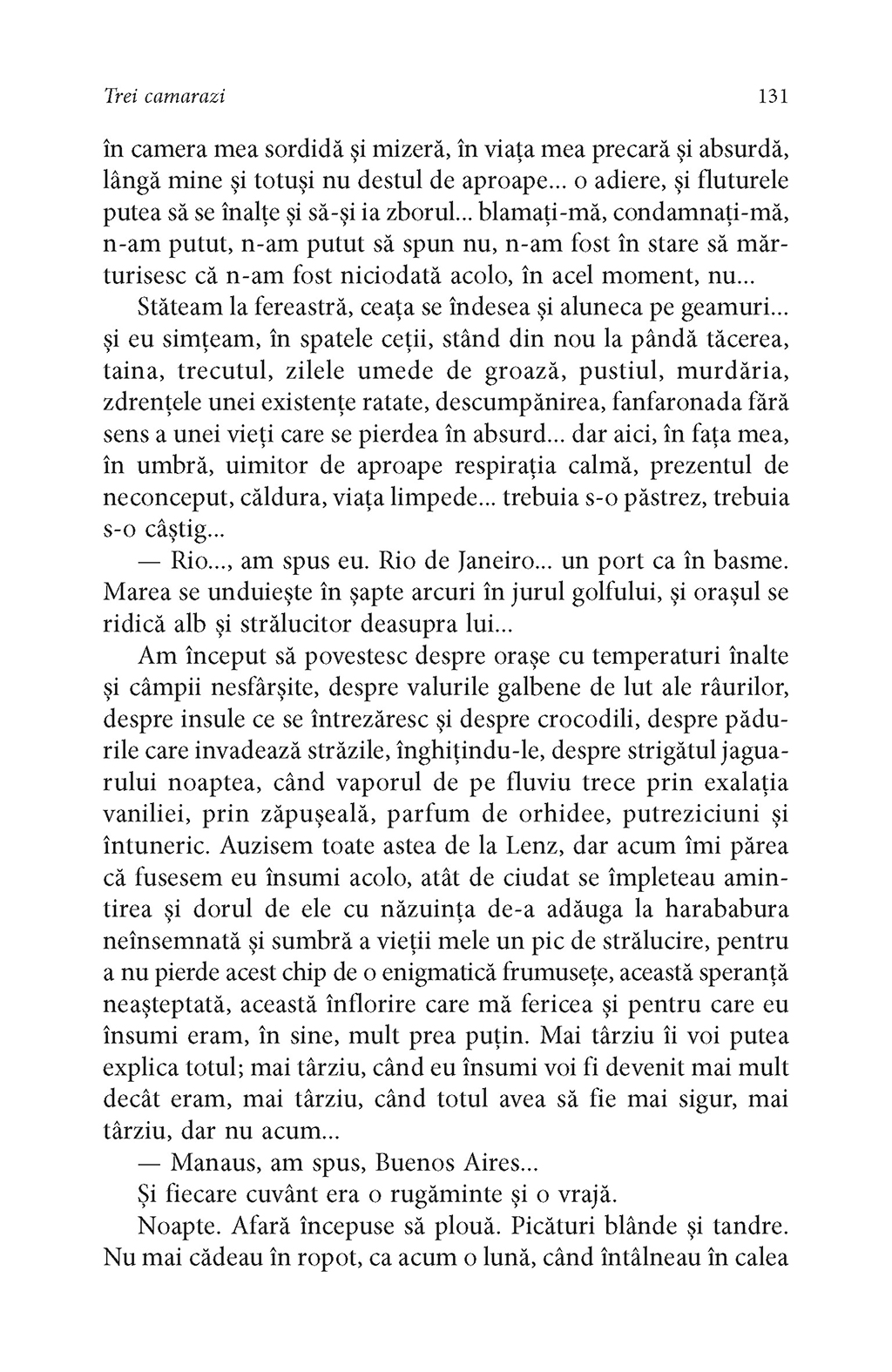 Trei camarazi 131

în camera mea sordidă și mizeră, în viața mea precară și absurdă, lângă mine și totuși nu destul de aproape... o adiere, și fluturele putea să se înalțe și să-și ia zborul... blamați-mă, condamnați-mă, n-am putut, n-am putut să spun nu, n-am fost în stare să mărturisesc că n-am fost niciodată acolo, în acel moment, nu...

Stăteam la fereastră, ceața se îndesea și aluneca pe geamuri... și eu simțeam, în spatele ceții, stând din nou la pândă tăcerea, taina, trecutul, zilele umede de groază, pustiul, murdăria, zdrențele unei existențe ratate, descumpănirea, fanfaronada fără sens a unei vieți care se pierdea în absurd... dar aici, în fața mea, în umbră, uimitor de aproape respirația calmă, prezentul de neconceput, căldura, viața limpede... trebuia s-o păstrez, trebuia s-o câștig...

— Rio..., am spus eu. Rio de Janeiro... un port ca în basme. Marea se unduiește în șapte arcuri în jurul golfului, și orașul se ridică alb și strălucitor deasupra lui...

Am început să povestesc despre orașe cu temperaturi înalte și câmpii nesfârșite, despre valurile galbene de lut ale râurilor, despre insule ce se întrezăresc și despre crocodili, despre pădurile care invadează străzile, înghițindu-le, despre strigătul jaguarului noaptea, când vaporul de pe fluviu trece prin exalația vaniliei, prin zăpușeală, parfum de orhidee, putreziciuni și întuneric. Auzisem toate astea de la Lenz, dar acum îmi părea că fusesem eu însumi acolo, atât de ciudat se împleteau amintirea și dorul de ele cu năzuința de-a adăuga la harababura neînsemnată și sumbră a vieții mele un pic de strălucire, pentru a nu pierde acest chip de o enigmatică frumusețe, această speranță neașteptată, această înflorire care mă fericea și pentru care eu însumi eram, în sine, mult prea puțin. Mai târziu îi voi putea explica totul; mai târziu, când eu însumi voi fi devenit mai mult decât eram, mai târziu, când totul avea să fie mai sigur, mai târziu, dar nu acum...

— Manaus, am spus, Buenos Aires...

Și fiecare cuvânt era o rugăminte și o vrajă.

Noapte. Afară începuse să plouă. Picături blânde și tandre. Nu mai cădeau în ropot, ca acum o lună, când întâlneau în calea